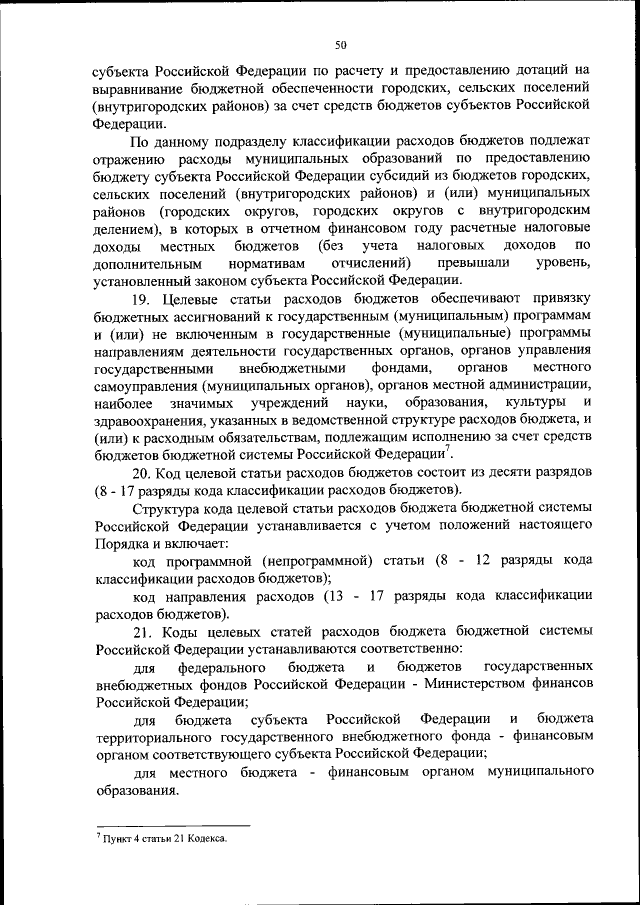 50

субъекта Российской Федерации по расчету и предоставлению дотаций на выравнивание бюджетной обеспеченности городских, сельских поселений (внутригородских районов) за счет средств бюджетов субъектов Российской Федерации.

По данному подразделу классификации расходов бюджетов подлежат отражению расходы муниципальных образований по предоставлению бюджету субъекта Российской Федерации субсидий из бюджетов городских, сельских поселений (внутригородских районов) и (или) муниципальных районов (городских округов, городских округов с внутригородским делением), в которых в отчетном финансовом году расчетные налоговые доходы местных бюджетов (без учета налоговых доходов по дополнительным нормативам отчислений) превышали уровень, установленный законом субъекта Российской Федерации.

19. Целевые статьи расходов бюджетов обеспечивают привязку бюджетных ассигнований к государственным (муниципальным) программам и (или) не включенным в государственные (муниципальные) программы направлениям деятельности государственных органов, органов управления государственными внебюджетными фондами, органов местного самоуправления (муниципальных органов), органов местной администрации, наиболее значимых учреждений науки, образования, культуры и здравоохранения, указанных в ведомственной структуре расходов бюджета, и (или) к расходным обязательствам, подлежащим исполнению за счет средств бюджетов бюджетной системы Российской Федерации$^7$.

20. Код целевой статьи расходов бюджетов состоит из десяти разрядов (8 - 17 разряды кода классификации расходов бюджетов).

Структура кода целевой статьи расходов бюджета бюджетной системы Российской Федерации устанавливается с учетом положений настоящего Порядка и включает:

код программной (непрограммной) статьи (8 - 12 разряды кода классификации расходов бюджетов);

код направления расходов (13 - 17 разряды кода классификации расходов бюджетов).

21. Коды целевых статей расходов бюджета бюджетной системы Российской Федерации устанавливаются соответственно:

для федерального бюджета и бюджетов государственных внебюджетных фондов Российской Федерации - Министерством финансов Российской Федерации;

для бюджета субъекта Российской Федерации и бюджета территориального государственного внебюджетного фонда - финансовым органом соответствующего субъекта Российской Федерации;

для местного бюджета - финансовым органом муниципального образования.

$^7$ Пункт 4 статьи 21 Кодекса.